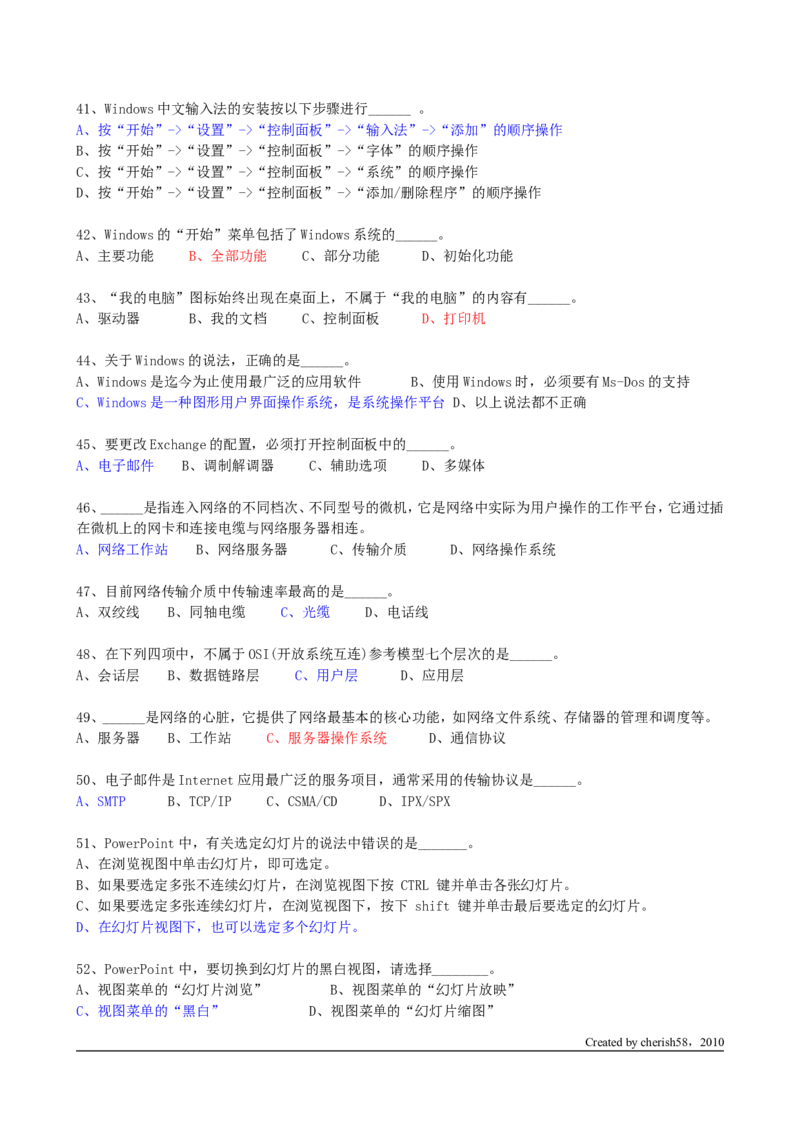 41、Windows 中文输入法的安装按以下步骤进行______ 。
A、按“开始”->“设置”->“控制面板”->“输入法”->“添加”的顺序操作
B、按“开始”->“设置”->“控制面板”->“字体”的顺序操作
C、按“开始”->“设置”->“控制面板”->“系统”的顺序操作
D、按“开始”->“设置”->“控制面板”->“添加/删除程序”的顺序操作

42、Windows 的“开始”菜单包括了 Windows 系统的______。
A、主要功能　B、全部功能　C、部分功能　D、初始化功能

43、“我的电脑”图标始终出现在桌面上，不属于“我的电脑”的内容有______。
A、驱动器　B、我的文档　C、控制面板　D、打印机

44、关于 Windows 的说法，正确的是______。
A、Windows 是迄今为止使用最广泛的应用软件　B、使用 Windows 时，必须要有 Ms-Dos 的支持
C、Windows 是一种图形用户界面操作系统，是系统操作平台 D、以上说法都不正确

45、要更改 Exchange 的配置，必须打开控制面板中的______。
A、电子邮件　B、调制解调器　C、辅助选项　D、多媒体

46、______是指连入网络的不同档次、不同型号的微机，它是网络中实际为用户操作的工作平台，它通过插在微机上的网卡和连接电缆与网络服务器相连。
A、网络工作站　B、网络服务器　C、传输介质　D、网络操作系统

47、目前网络传输介质中传输速率最高的是______。
A、双绞线　B、同轴电缆　C、光缆　D、电话线

48、在下列四项中，不属于 OSI(开放系统互连)参考模型七个层次的是______。
A、会话层　B、数据链路层　C、用户层　D、应用层

49、______是网络的心脏，它提供了网络最基本的核心功能，如网络文件系统、存储器的管理和调度等。
A、服务器　B、工作站　C、服务器操作系统　D、通信协议

50、电子邮件是 Internet 应用最广泛的服务项目，通常采用的传输协议是______。
A、SMTP　B、TCP/IP　C、CSMA/CD　D、IPX/SPX

51、PowerPoint 中，有关选定幻灯片的说法中错误的是_______。
A、在浏览视图中单击幻灯片，即可选定。
B、如果要选定多张不连续幻灯片，在浏览视图下按 CTRL 键并单击各张幻灯片。
C、如果要选定多张连续幻灯片，在浏览视图下，按下 shift 键并单击最后要选定的幻灯片。
D、在幻灯片视图下，也可以选定多个幻灯片。

52、PowerPoint 中，要切换到幻灯片的黑白视图，请选择________。
A、视图菜单的“幻灯片浏览”　B、视图菜单的“幻灯片放映”
C、视图菜单的“黑白”　D、视图菜单的“幻灯片缩图”

Created by cherish58，2010